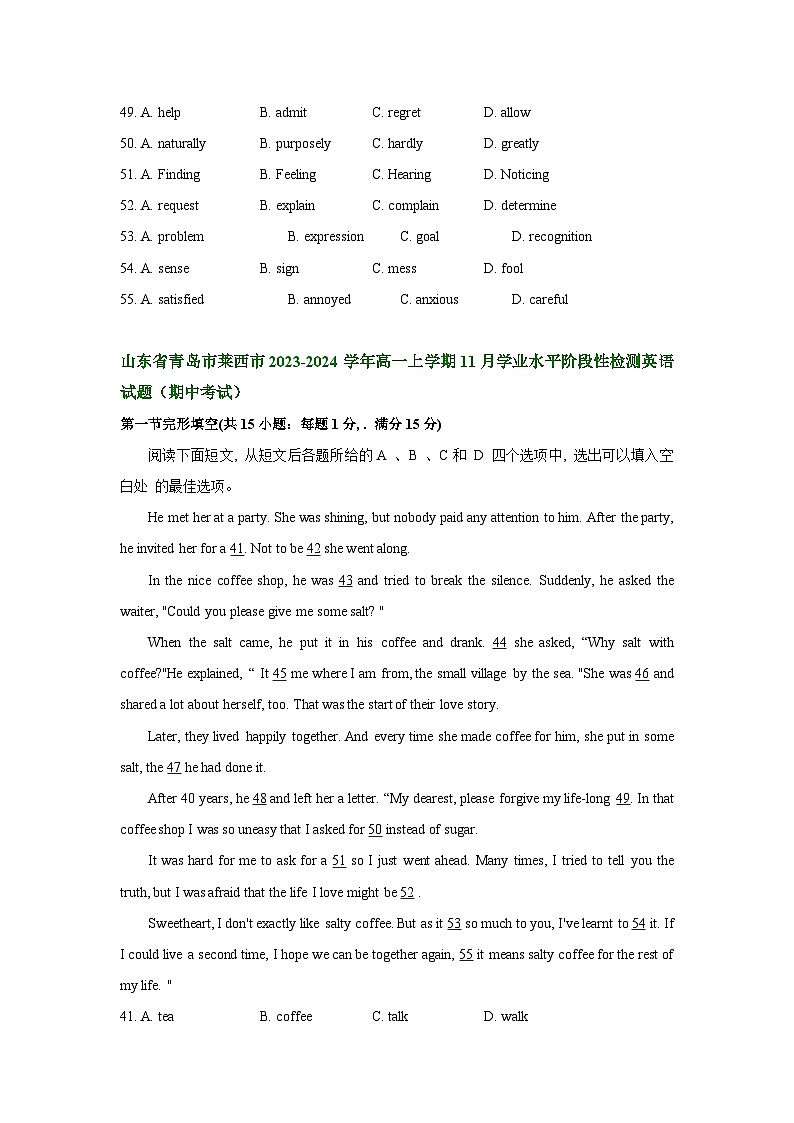 49. A. help B. admit C. regret D. allow

50. A. naturally B. purposely C. hardly D. greatly

51. A. Finding B. Feeling C. Hearing D. Noticing

52. A. request B. explain C. complain D. determine

53. A. problem B. expression C. goal D. recognition

54. A. sense B. sign C. mess D. fool

55. A. satisfied B. annoyed C. anxious D. careful

山东省青岛市莱西市 2023-2024 学年高一上学期 11 月学业水平阶段性检测英语试题（期中考试）

第一节完形填空(共 15 小题：每题 1 分, . 满分 15 分)

阅读下面短文, 从短文后各题所给的 A 、B 、C 和 D 四个选项中, 选出可以填入空白处 的最佳选项。

He met her at a party. She was shining, but nobody paid any attention to him. After the party, he invited her for a 41. Not to be 42 she went along.

In the nice coffee shop, he was 43 and tried to break the silence. Suddenly, he asked the waiter, "Could you please give me some salt? "

When the salt came, he put it in his coffee and drank. 44 she asked, “Why salt with coffee?"He explained, “ It 45 me where I am from, the small village by the sea. "She was 46 and shared a lot about herself, too. That was the start of their love story.

Later, they lived happily together. And every time she made coffee for him, she put in some salt, the 47 he had done it.

After 40 years, he 48 and left her a letter. “My dearest, please forgive my life-long 49. In that coffee shop I was so uneasy that I asked for 50 instead of sugar.

It was hard for me to ask for a 51 so I just went ahead. Many times, I tried to tell you the truth, but I was afraid that the life I love might be 52 .

Sweetheart, I don't exactly like salty coffee. But as it 53 so much to you, I've learnt to 54 it. If I could live a second time, I hope we can be together again, 55 it means salty coffee for the rest of my life. "

41. A. tea B. coffee C. talk D. walk